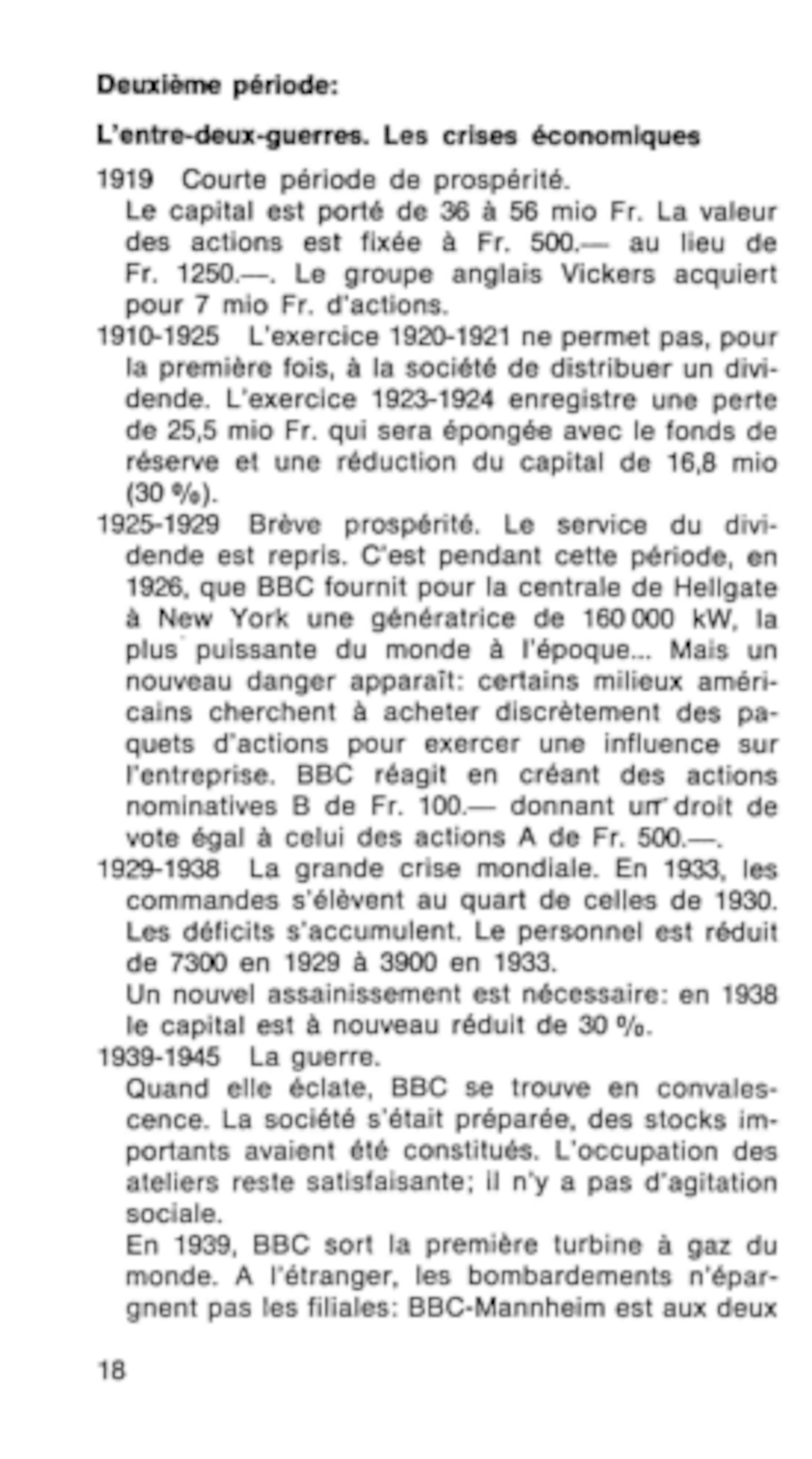 Deuxième période:

L'entre-deux-guerres. Les crises économiques

1919 Courte période de prospérité.
Le capital est porté de 36 à 56 mio Fr. La valeur des actions est fixée à Fr. 500.— au lieu de Fr. 1250.—. Le groupe anglais Vickers acquiert pour 7 mio Fr. d'actions.

1910-1925 L'exercice 1920-1921 ne permet pas, pour la première fois, à la société de distribuer un dividende. L'exercice 1923-1924 enregistre une perte de 25,5 mio Fr. qui sera épongée avec le fonds de réserve et une réduction du capital de 16,8 mio (30 %).

1925-1929 Brève prospérité. Le service du dividende est repris. C'est pendant cette période, en 1926, que BBC fournit pour la centrale de Hellgate à New York une génératrice de 160 000 kW, la plus puissante du monde à l'époque... Mais un nouveau danger apparaît: certains milieux américains cherchent à acheter discrètement des paquets d'actions pour exercer une influence sur l'entreprise. BBC réagit en créant des actions nominatives B de Fr. 100.— donnant un droit de vote égal à celui des actions A de Fr. 500.—.

1929-1938 La grande crise mondiale. En 1933, les commandes s'élèvent au quart de celles de 1930. Les déficits s'accumulent. Le personnel est réduit de 7300 en 1929 à 3900 en 1933.
Un nouvel assainissement est nécessaire: en 1938 le capital est à nouveau réduit de 30 %.

1939-1945 La guerre.
Quand elle éclate, BBC se trouve en convalescence. La société s'était préparée, des stocks importants avaient été constitués. L'occupation des ateliers reste satisfaisante; il n'y a pas d'agitation sociale.
En 1939, BBC sort la première turbine à gaz du monde. A l'étranger, les bombardements n'épargnent pas les filiales: BBC-Mannheim est aux deux

18